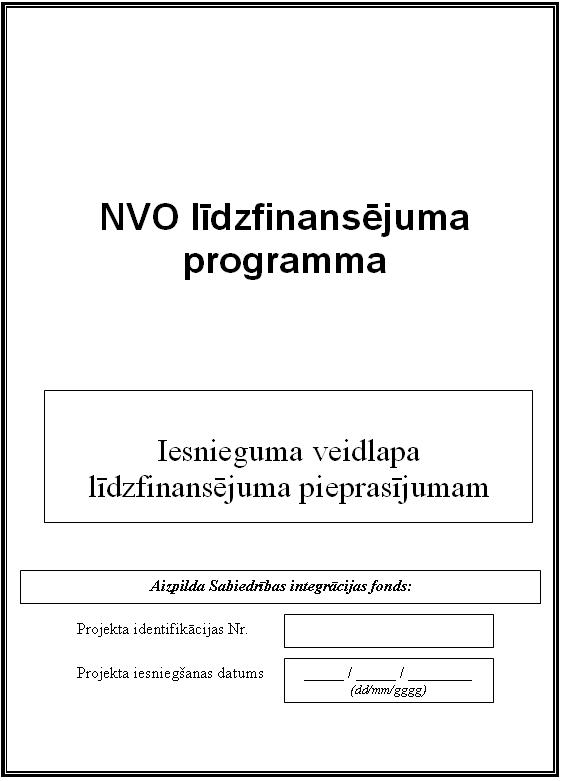 NVO līdzfinansējuma programma

Iesnieguma veidlapa līdzfinansējuma pieprasījumam

Aizpilda Sabiedrības integrācijas fonds:

Projekta identifikācijas Nr.

Projekta iesniegšanas datums _____ / _____ / ________
(dd/mm/gggg)